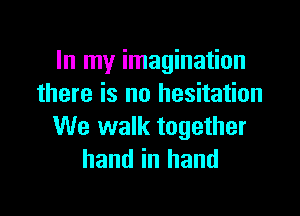 In my imagination
there is no hesitation
We walk together
hand in hand